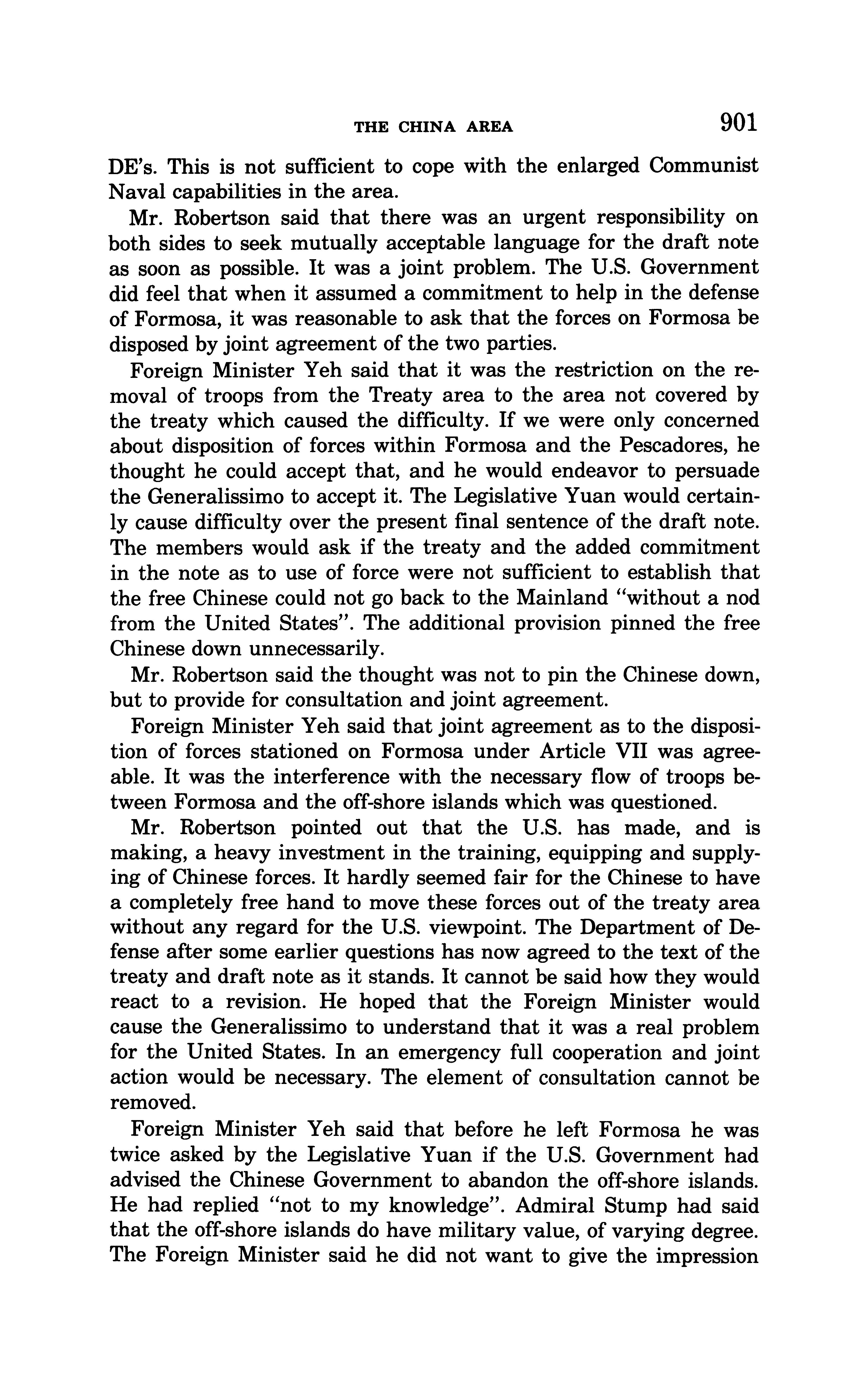 THE CHINA AREA 901

DE's. This is not sufficient to cope with the enlarged Communist Naval capabilities in the area.

Mr. Robertson said that there was an urgent responsibility on both sides to seek mutually acceptable language for the draft note as soon as possible. It was a joint problem. The U.S. Government did feel that when it assumed a commitment to help in the defense of Formosa, it was reasonable to ask that the forces on Formosa be disposed by joint agreement of the two parties.

Foreign Minister Yeh said that it was the restriction on the removal of troops from the Treaty area to the area not covered by the treaty which caused the difficulty. If we were only concerned about disposition of forces within Formosa and the Pescadores, he thought he could accept that, and he would endeavor to persuade the Generalissimo to accept it. The Legislative Yuan would certainly cause difficulty over the present final sentence of the draft note. The members would ask if the treaty and the added commitment in the note as to use of force were not sufficient to establish that the free Chinese could not go back to the Mainland "without a nod from the United States". The additional provision pinned the free Chinese down unnecessarily.

Mr. Robertson said the thought was not to pin the Chinese down, but to provide for consultation and joint agreement.

Foreign Minister Yeh said that joint agreement as to the disposition of forces stationed on Formosa under Article VII was agreeable. It was the interference with the necessary flow of troops between Formosa and the off-shore islands which was questioned.

Mr. Robertson pointed out that the U.S. has made, and is making, a heavy investment in the training, equipping and supplying of Chinese forces. It hardly seemed fair for the Chinese to have a completely free hand to move these forces out of the treaty area without any regard for the U.S. viewpoint. The Department of Defense after some earlier questions has now agreed to the text of the treaty and draft note as it stands. It cannot be said how they would react to a revision. He hoped that the Foreign Minister would cause the Generalissimo to understand that it was a real problem for the United States. In an emergency full cooperation and joint action would be necessary. The element of consultation cannot be removed.

Foreign Minister Yeh said that before he left Formosa he was twice asked by the Legislative Yuan if the U.S. Government had advised the Chinese Government to abandon the off-shore islands. He had replied "not to my knowledge". Admiral Stump had said that the off-shore islands do have military value, of varying degree. The Foreign Minister said he did not want to give the impression